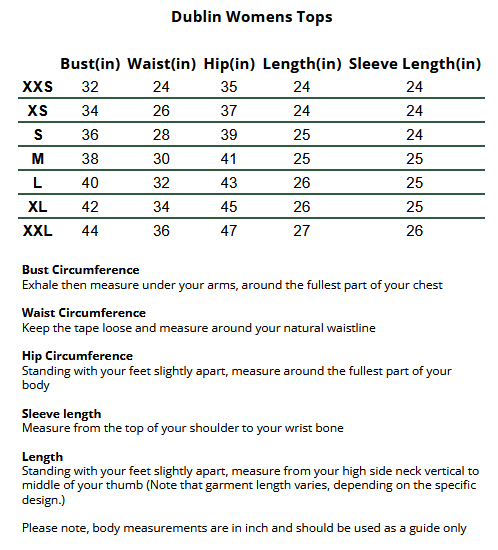 Dublin Womens Tops

| | Bust(in) | Waist(in) | Hip(in) | Length(in) | Sleeve Length(in) |
|---|---|---|---|---|---|
| XXS | 32 | 24 | 35 | 24 | 24 |
| XS | 34 | 26 | 37 | 24 | 24 |
| S | 36 | 28 | 39 | 25 | 24 |
| M | 38 | 30 | 41 | 25 | 25 |
| L | 40 | 32 | 43 | 26 | 25 |
| XL | 42 | 34 | 45 | 26 | 25 |
| XXL | 44 | 36 | 47 | 27 | 26 |

Bust Circumference
Exhale then measure under your arms, around the fullest part of your chest

Waist Circumference
Keep the tape loose and measure around your natural waistline

Hip Circumference
Standing with your feet slightly apart, measure around the fullest part of your body

Sleeve length
Measure from the top of your shoulder to your wrist bone

Length
Standing with your feet slightly apart, measure from your high side neck vertical to middle of your thumb (Note that garment length varies, depending on the specific design.)

Please note, body measurements are in inch and should be used as a guide only